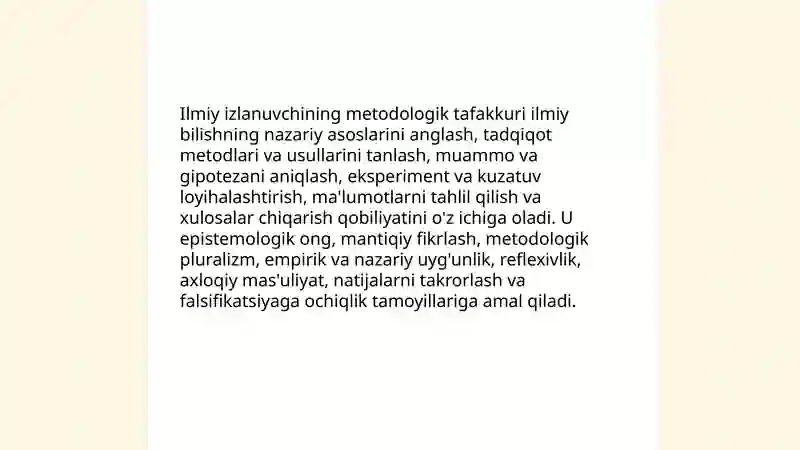 Ilmiy izlanuvchining metodologik tafakkuri ilmiy bilishning nazariy asoslarini anglash, tadqiqot metodlari va usullarini tanlash, muammo va gipotezani aniqlash, eksperiment va kuzatuv loyihalashtirish, ma'lumotlarni tahlil qilish va xulosalar chiqarish qobiliyatini o'z ichiga oladi. U epistemologik ong, mantiqiy fikrlash, metodologik pluralizm, empirik va nazariy uyg'unlik, reflexivlik, axloqiy mas'uliyat, natijalarni takrorlash va falsifikatsiyaga ochiqlik tamoyillariga amal qiladi.